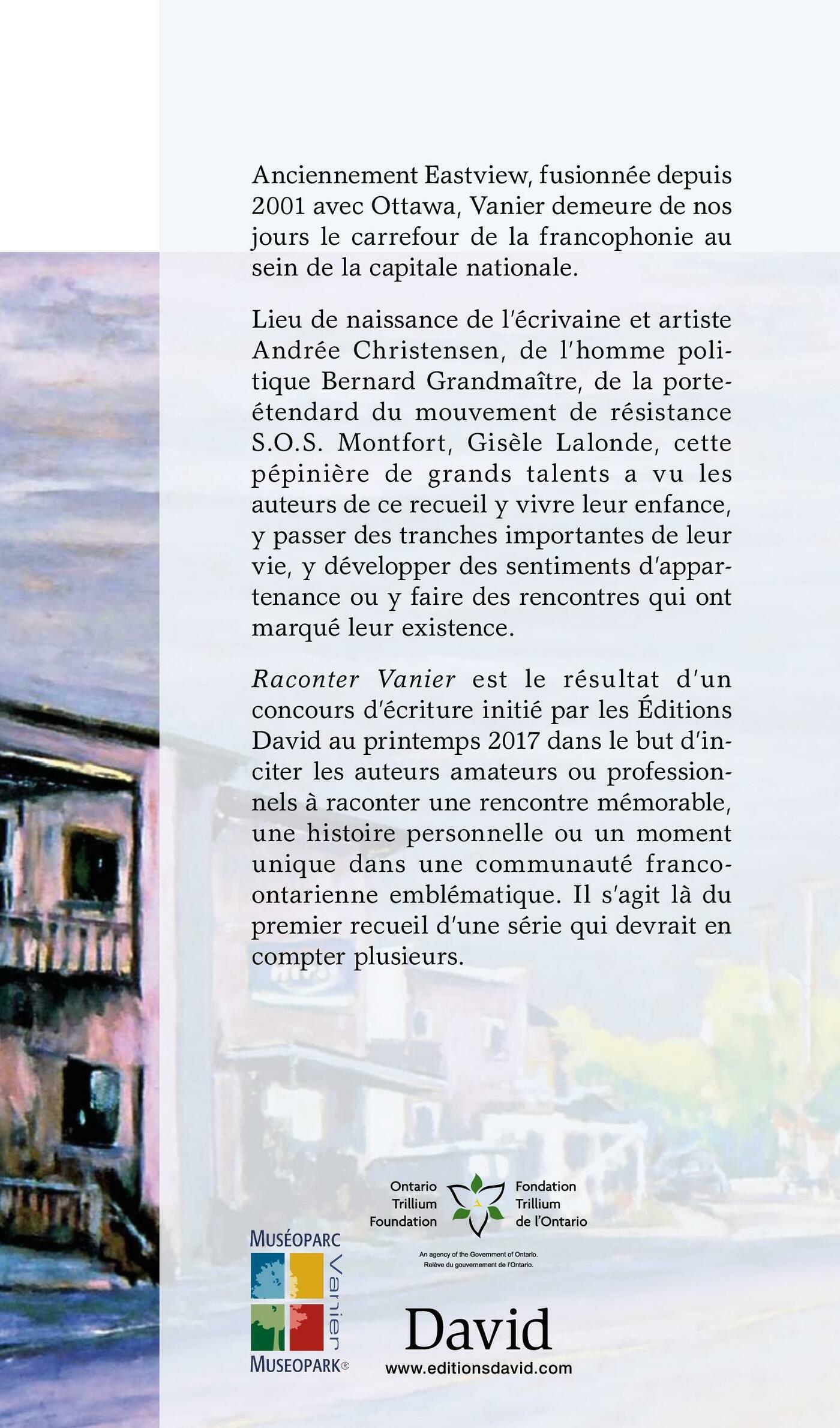 Anciennement Eastview, fusionnée depuis 2001 avec Ottawa, Vanier demeure de nos jours le carrefour de la francophonie au sein de la capitale nationale.

Lieu de naissance de l'écrivaine et artiste Andrée Christensen, de l'homme politique Bernard Grandmaître, de la porte-étendard du mouvement de résistance S.O.S. Montfort, Gisèle Lalonde, cette pépinière de grands talents a vu les auteurs de ce recueil y vivre leur enfance, y passer des tranches importantes de leur vie, y développer des sentiments d'appartenance ou y faire des rencontres qui ont marqué leur existence.

Raconter Vanier est le résultat d'un concours d'écriture initié par les Éditions David au printemps 2017 dans le but d'inciter les auteurs amateurs ou professionnels à raconter une rencontre mémorable, une histoire personnelle ou un moment unique dans une communauté franco-ontarienne emblématique. Il s'agit là du premier recueil d'une série qui devrait en compter plusieurs.

Ontario Trillium Foundation

Fondation Trillium de l'Ontario

An agency of the Government of Ontario.
Relève du gouvernement de l'Ontario.

MUSÉOPARC Vanier MUSEOPARK®

David
www.editionsdavid.com